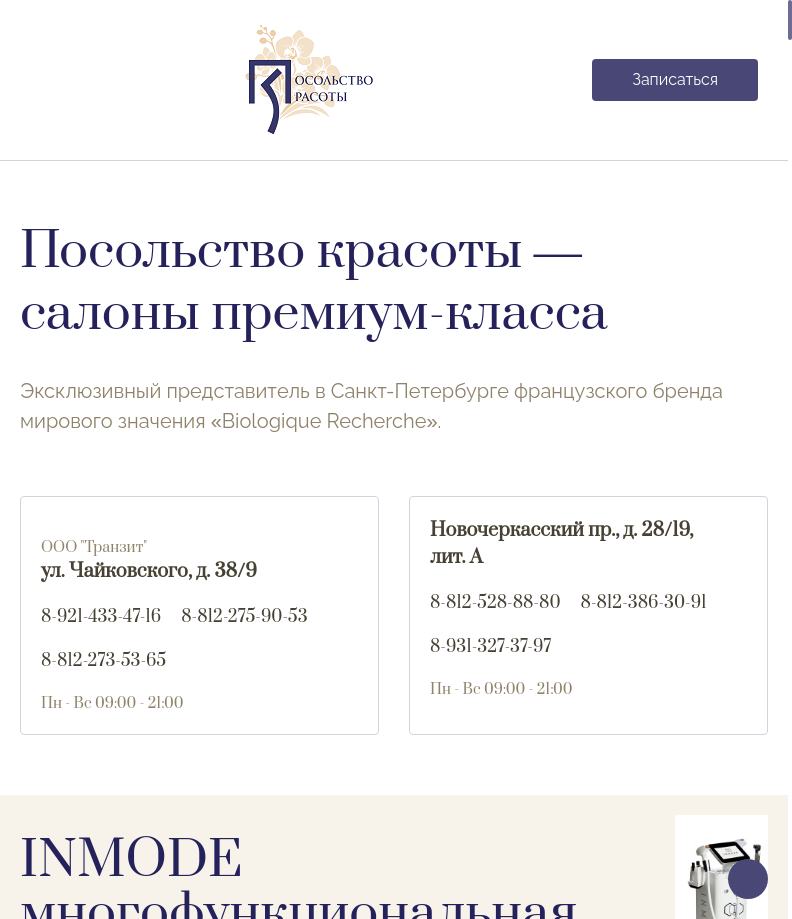 ПОСОЛЬСТВО КРАСОТЫ

Записаться

Посольство красоты — салоны премиум-класса

Эксклюзивный представитель в Санкт-Петербурге французского бренда мирового значения «Biologique Recherche».

ООО "Транзит"
ул. Чайковского, д. 38/9

8-921-433-47-16 8-812-275-90-53

8-812-273-53-65

Пн - Вс 09:00 - 21:00

Новочеркасский пр., д. 28/19, лит. А

8-812-528-88-80 8-812-386-30-91

8-931-327-37-97

Пн - Вс 09:00 - 21:00

INMODE многофункциональная